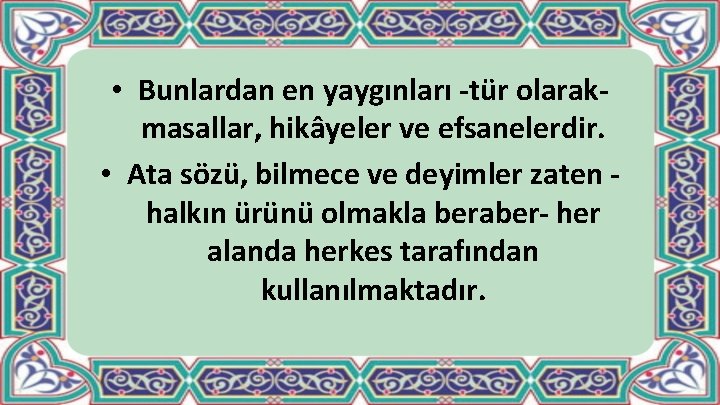 • Bunlardan en yaygınları -tür olarak- masallar, hikâyeler ve efsanelerdir.

• Ata sözü, bilmece ve deyimler zaten -halkın ürünü olmakla beraber- her alanda herkes tarafından kullanılmaktadır.